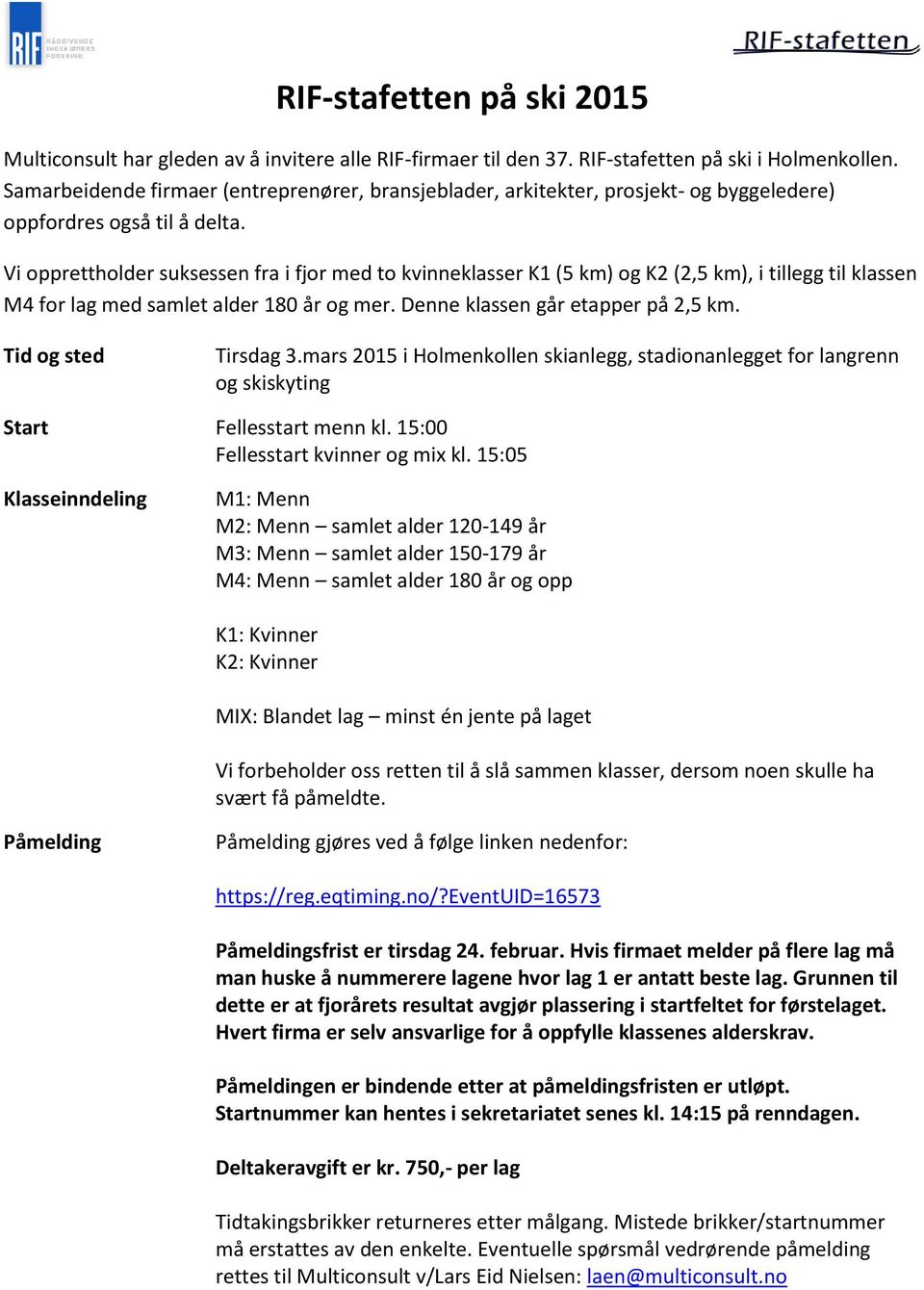 RIF RÅDGIVENDE INGENIØRERS FORENING

RIF-stafetten

RIF-stafetten på ski 2015

Multiconsult har gleden av å invitere alle RIF-firmaer til den 37. RIF-stafetten på ski i Holmenkollen. Samarbeidende firmaer (entreprenører, bransjeblader, arkitekter, prosjekt- og byggeledere) oppfordres også til å delta.

Vi opprettholder suksessen fra i fjor med to kvinneklasser K1 (5 km) og K2 (2,5 km), i tillegg til klassen M4 for lag med samlet alder 180 år og mer. Denne klassen går etapper på 2,5 km.

Tid og sted

Tirsdag 3.mars 2015 i Holmenkollen skianlegg, stadionanlegget for langrenn og skiskyting

Start

Fellesstart menn kl. 15:00
Fellesstart kvinner og mix kl. 15:05

Klasseinndeling

M1: Menn
M2: Menn – samlet alder 120-149 år
M3: Menn – samlet alder 150-179 år
M4: Menn – samlet alder 180 år og opp

K1: Kvinner
K2: Kvinner

MIX: Blandet lag – minst én jente på laget

Vi forbeholder oss retten til å slå sammen klasser, dersom noen skulle ha svært få påmeldte.

Påmelding

Påmelding gjøres ved å følge linken nedenfor:

https://reg.eqtiming.no/?EventUID=16573

Påmeldingsfrist er tirsdag 24. februar. Hvis firmaet melder på flere lag må man huske å nummerere lagene hvor lag 1 er antatt beste lag. Grunnen til dette er at fjorårets resultat avgjør plassering i startfeltet for førstelaget. Hvert firma er selv ansvarlige for å oppfylle klassenes alderskrav.

Påmeldingen er bindende etter at påmeldingsfristen er utløpt. Startnummer kan hentes i sekretariatet senes kl. 14:15 på renndagen.

Deltakeravgift er kr. 750,- per lag

Tidtakingsbrikker returneres etter målgang. Mistede brikker/startnummer må erstattes av den enkelte. Eventuelle spørsmål vedrørende påmelding rettes til Multiconsult v/Lars Eid Nielsen: laen@multiconsult.no